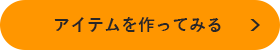 アイテムを作ってみる >